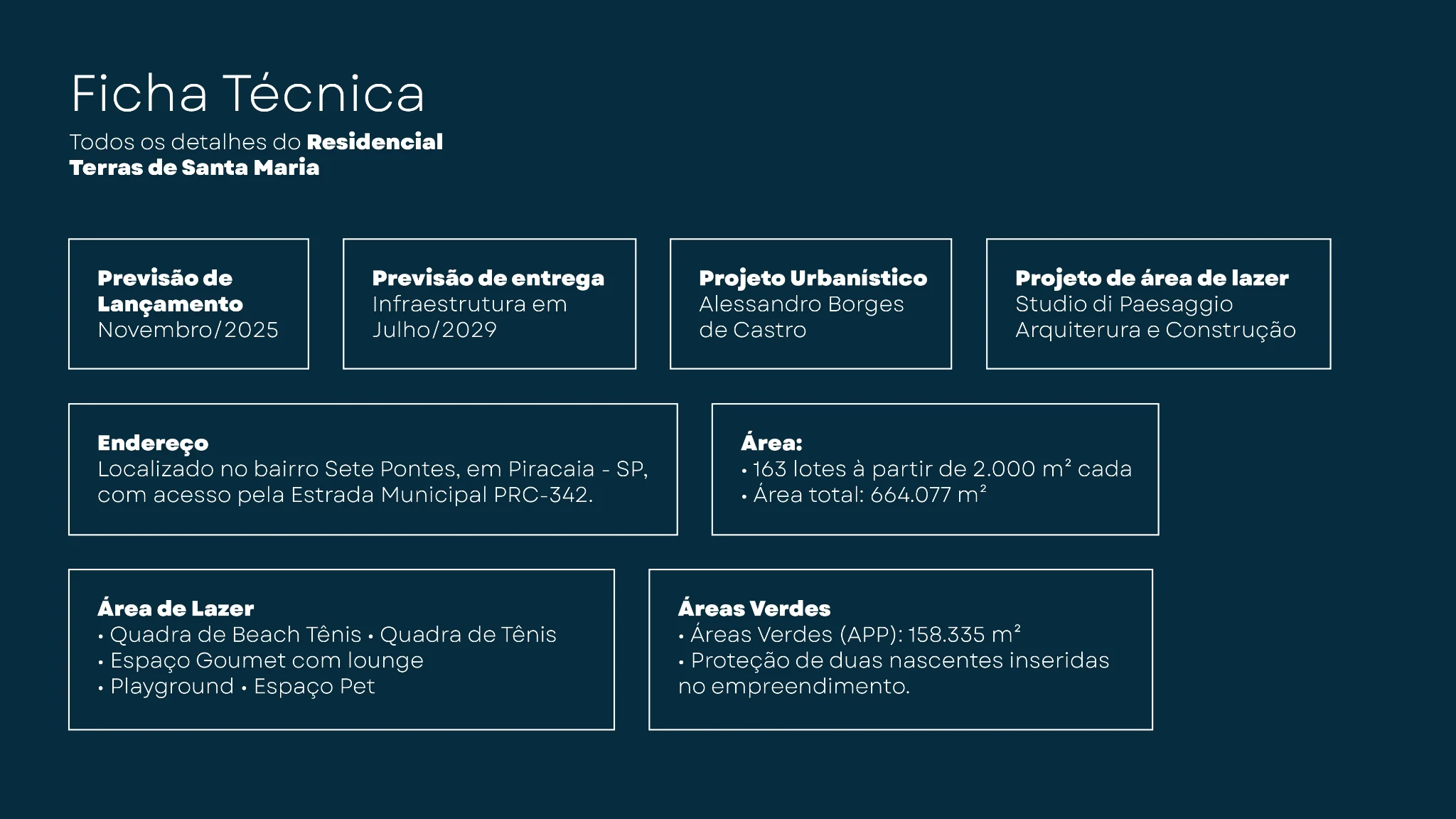 Ficha Técnica

Todos os detalhes do Residencial Terras de Santa Maria

Previsão de Lançamento
Novembro/2025

Previsão de entrega
Infraestrutura em Julho/2029

Projeto Urbanístico
Alessandro Borges de Castro

Projeto de área de lazer
Studio di Paesaggio Arquiterura e Construção

Endereço
Localizado no bairro Sete Pontes, em Piracaia - SP, com acesso pela Estrada Municipal PRC-342.

Área:
• 163 lotes à partir de 2.000 m² cada
• Área total: 664.077 m²

Área de Lazer
• Quadra de Beach Tênis • Quadra de Tênis
• Espaço Goumet com lounge
• Playground • Espaço Pet

Áreas Verdes
• Áreas Verdes (APP): 158.335 m²
• Proteção de duas nascentes inseridas no empreendimento.